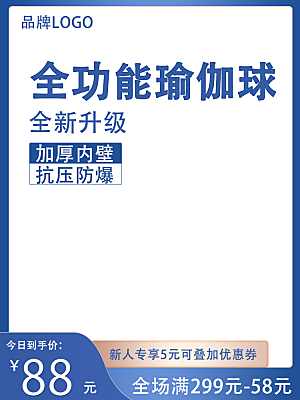 品牌LOGO

全功能瑜伽球

全新升级

加厚内壁
抗压防爆

今日到手价:
¥88元

新人专享5元可叠加优惠券

全场满299元-58元